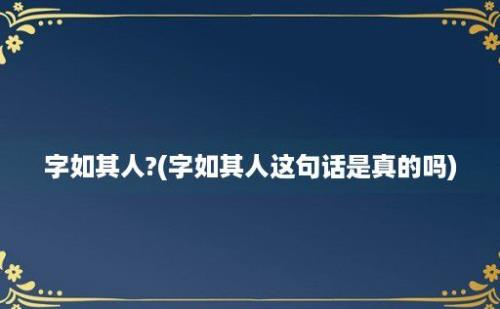 字如其人?(字如其人这句话是真的吗)